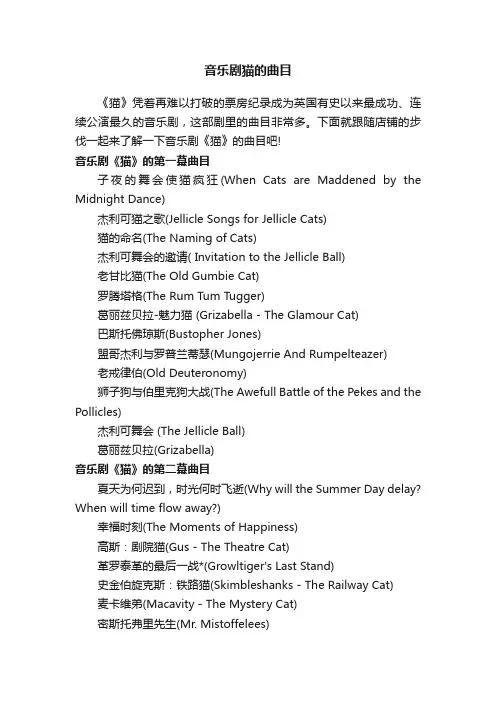 音乐剧猫的曲目

《猫》凭着再难以打破的票房纪录成为英国有史以来最成功、连续公演最久的音乐剧，这部剧里的曲目非常多。下面就跟随店铺的步伐一起来了解一下音乐剧《猫》的曲目吧!

音乐剧《猫》的第一幕曲目

子夜的舞会使猫疯狂(When Cats are Maddened by the Midnight Dance)

杰利可猫之歌(Jellicle Songs for Jellicle Cats)

猫的命名(The Naming of Cats)

杰利可舞会的邀请( Invitation to the Jellicle Ball)

老甘比猫(The Old Gumbie Cat)

罗腾塔格(The Rum Tum Tugger)

葛丽兹贝拉-魅力猫 (Grizabella - The Glamour Cat)

巴斯托佛琼斯(Bustopher Jones)

盟哥杰利与罗普兰蒂瑟(Mungojerrie And Rumpelteazer)

老戒律伯(Old Deuteronomy)

狮子狗与伯里克狗大战(The Awefull Battle of the Pekes and the Pollicles)

杰利可舞会 (The Jellicle Ball)

葛丽兹贝拉(Grizabella)

音乐剧《猫》的第二幕曲目

夏天为何迟到，时光何时飞逝(Why will the Summer Day delay? When will time flow away?)

幸福时刻(The Moments of Happiness)

高斯：剧院猫(Gus - The Theatre Cat)

革罗泰革的最后一战*(Growltiger's Last Stand)

史金伯旋克斯：铁路猫(Skimbleshanks - The Railway Cat)

麦卡维弟(Macavity - The Mystery Cat)

密斯托弗里先生(Mr. Mistoffelees)